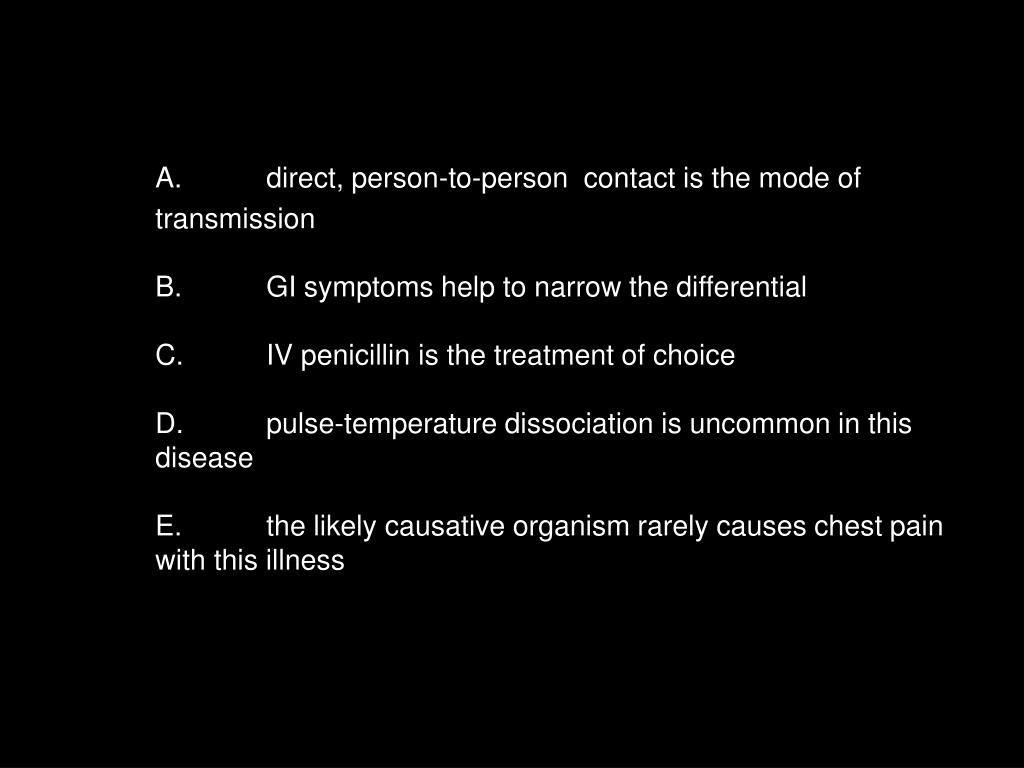 A. direct, person-to-person contact is the mode of transmission

B. GI symptoms help to narrow the differential

C. IV penicillin is the treatment of choice

D. pulse-temperature dissociation is uncommon in this disease

E. the likely causative organism rarely causes chest pain with this illness